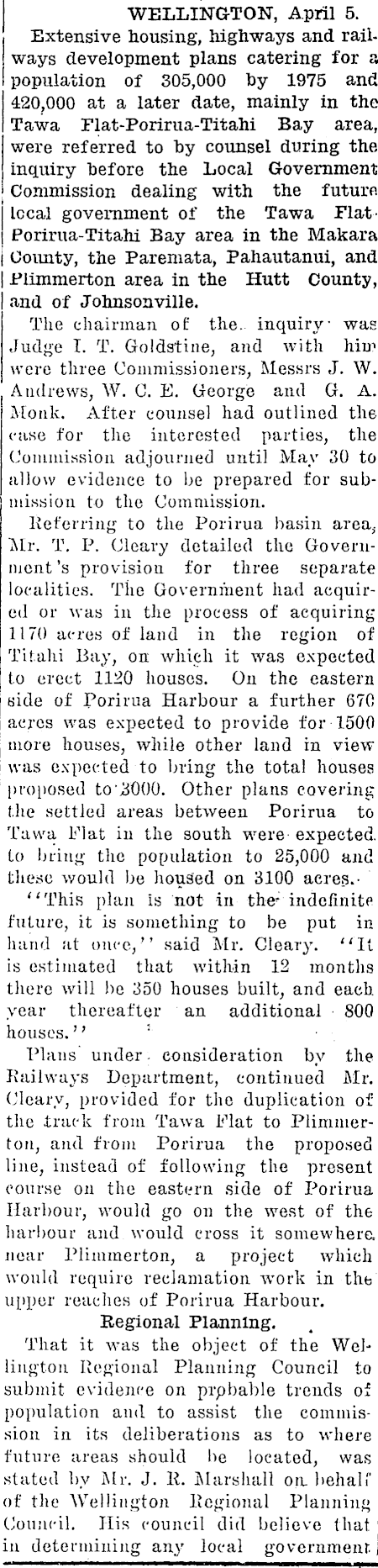 WELLINGTON, April 5.

Extensive housing, highways and railways development plans catering for a population of 305,000 by 1975 and 420,000 at a later date, mainly in the Tawa Flat-Porirua-Titahi Bay area, were referred to by counsel during the inquiry before the Local Government Commission dealing with the future local government of the Tawa Flat-Porirua-Titahi Bay area in the Makara County, the Paremata, Pahautanui, and Plimmerton area in the Hutt County, and of Johnsonville.

The chairman of the inquiry was Judge I. T. Goldstine, and with him were three Commissioners, Messrs J. W. Andrews, W. C. E. George and G. A. Monk. After counsel had outlined the case for the interested parties, the Commission adjourned until May 30 to allow evidence to be prepared for submission to the Commission.

Referring to the Porirua basin area, Mr. T. P. Cleary detailed the Government's provision for three separate localities. The Government had acquired or was in the process of acquiring 1170 acres of land in the region of Titahi Bay, on which it was expected to erect 1120 houses. On the eastern side of Porirua Harbour a further 670 acres was expected to provide for 1500 more houses, while other land in view was expected to bring the total houses proposed to 3000. Other plans covering the settled areas between Porirua to Tawa Flat in the south were expected to bring the population to 25,000 and these would be housed on 3100 acres.

"This plan is not in the indefinite future, it is something to be put in hand at once," said Mr. Cleary. "It is estimated that within 12 months there will be 350 houses built, and each year thereafter an additional 800 houses."

Plans under consideration by the Railways Department, continued Mr. Cleary, provided for the duplication of the track from Tawa Flat to Plimmerton, and from Porirua the proposed line, instead of following the present course on the eastern side of Porirua Harbour, would go on the west of the harbour and would cross it somewhere near Plimmerton, a project which would require reclamation work in the upper reaches of Porirua Harbour.

Regional Planning.

That it was the object of the Wellington Regional Planning Council to submit evidence on probable trends of population and to assist the commission in its deliberations as to where future areas should be located, was stated by Mr. J. R. Marshall on behalf of the Wellington Regional Planning Council. His council did believe that in determining any local government